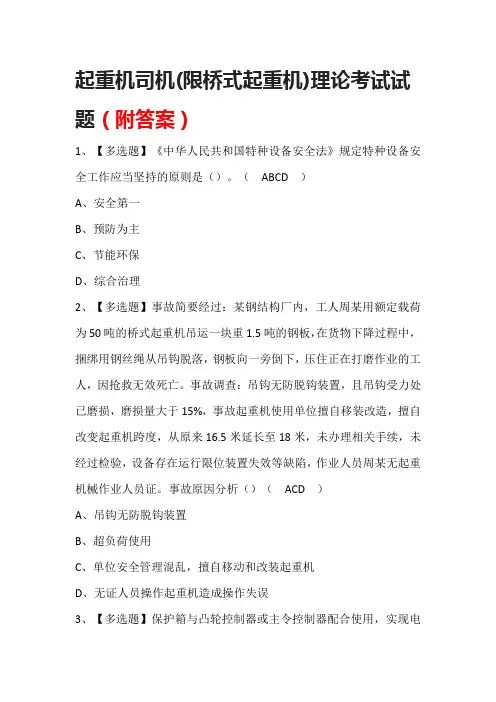 起重机司机(限桥式起重机)理论考试试题（附答案）

1、【多选题】《中华人民共和国特种设备安全法》规定特种设备安全工作应当坚持的原则是（）。（ ABCD ）

A、安全第一

B、预防为主

C、节能环保

D、综合治理

2、【多选题】事故简要经过：某钢结构厂内，工人周某用额定载荷为50吨的桥式起重机吊运一块重1.5吨的钢板，在货物下降过程中，捆绑用钢丝绳从吊钩脱落，钢板向一旁倒下，压住正在打磨作业的工人，因抢救无效死亡。事故调查：吊钩无防脱钩装置，且吊钩受力处已磨损，磨损量大于15%，事故起重机使用单位擅自移装改造，擅自改变起重机跨度，从原来16.5米延长至18米，未办理相关手续，未经过检验，设备存在运行限位装置失效等缺陷，作业人员周某无起重机械作业人员证。事故原因分析（）（ ACD ）

A、吊钩无防脱钩装置

B、超负荷使用

C、单位安全管理混乱，擅自移动和改装起重机

D、无证人员操作起重机造成操作失误

3、【多选题】保护箱与凸轮控制器或主令控制器配合使用，实现电